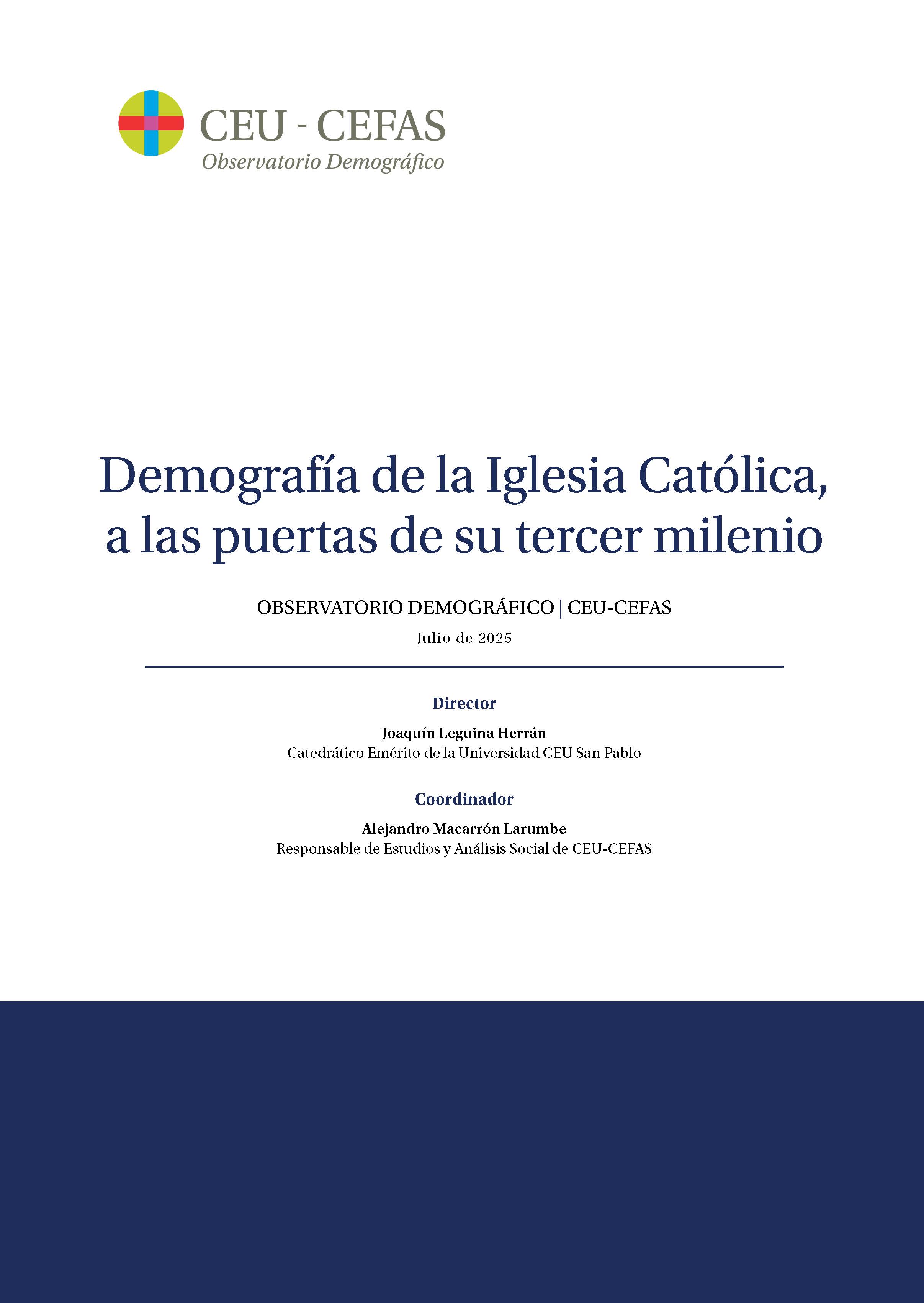 CEU - CEFAS
Observatorio Demográfico

Demografía de la Iglesia Católica, a las puertas de su tercer milenio

OBSERVATORIO DEMOGRÁFICO | CEU-CEFAS

Julio de 2025

Director

Joaquín Leguina Herrán
Catedrático Emérito de la Universidad CEU San Pablo

Coordinador

Alejandro Macarrón Larumbe
Responsable de Estudios y Análisis Social de CEU-CEFAS